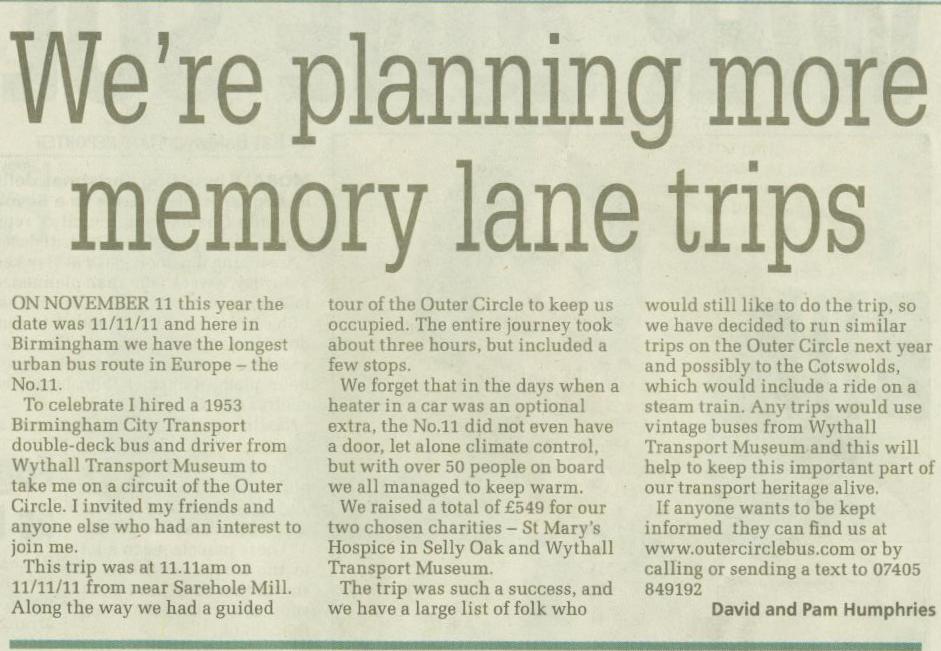 We're planning more memory lane trips

ON NOVEMBER 11 this year the date was 11/11/11 and here in Birmingham we have the longest urban bus route in Europe – the No.11.

To celebrate I hired a 1953 Birmingham City Transport double-deck bus and driver from Wythall Transport Museum to take me on a circuit of the Outer Circle. I invited my friends and anyone else who had an interest to join me.

This trip was at 11.11am on 11/11/11 from near Sarehole Mill. Along the way we had a guided tour of the Outer Circle to keep us occupied. The entire journey took about three hours, but included a few stops.

We forget that in the days when a heater in a car was an optional extra, the No.11 did not even have a door, let alone climate control, but with over 50 people on board we all managed to keep warm.

We raised a total of £549 for our two chosen charities – St Mary's Hospice in Selly Oak and Wythall Transport Museum.

The trip was such a success, and we have a large list of folk who would still like to do the trip, so we have decided to run similar trips on the Outer Circle next year and possibly to the Cotswolds, which would include a ride on a steam train. Any trips would use vintage buses from Wythall Transport Museum and this will help to keep this important part of our transport heritage alive.

If anyone wants to be kept informed they can find us at www.outercirclebus.com or by calling or sending a text to 07405 849192

David and Pam Humphries